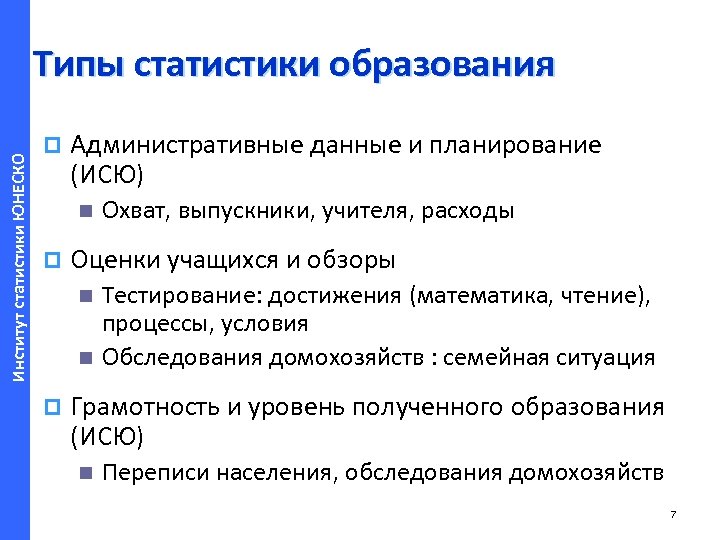 Институт статистики ЮНЕСКО

Типы статистики образования

Административные данные и планирование (ИСЮ)

Охват, выпускники, учителя, расходы

Оценки учащихся и обзоры

Тестирование: достижения (математика, чтение), процессы, условия

Обследования домохозяйств : семейная ситуация

Грамотность и уровень полученного образования (ИСЮ)

Переписи населения, обследования домохозяйств

7